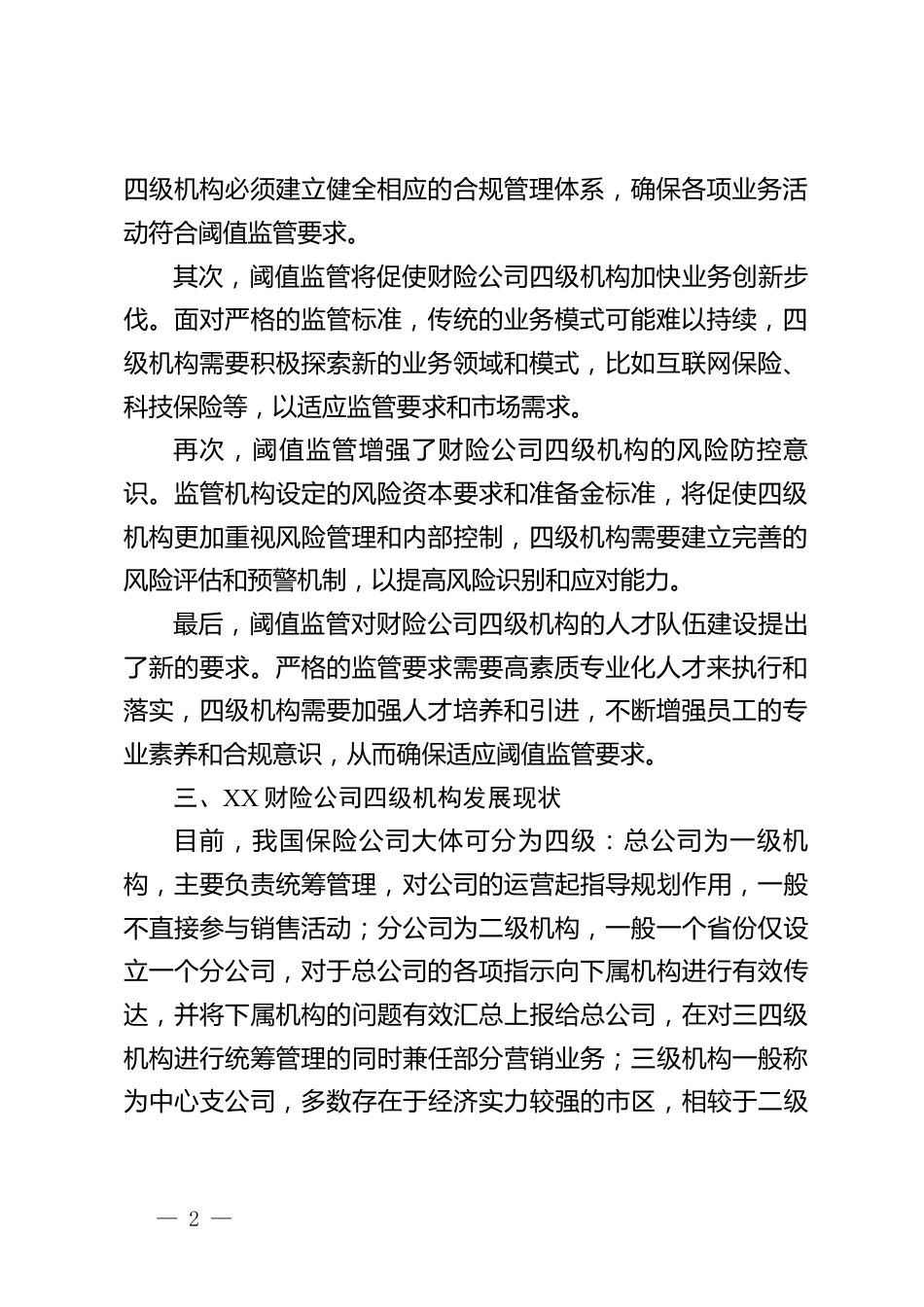 四级机构必须建立健全相应的合规管理体系，确保各项业务活动符合阈值监管要求。

其次，阈值监管将促使财险公司四级机构加快业务创新步伐。面对严格的监管标准，传统的业务模式可能难以持续，四级机构需要积极探索新的业务领域和模式，比如互联网保险、科技保险等，以适应监管要求和市场需求。

再次，阈值监管增强了财险公司四级机构的风险防控意识。监管机构设定的风险资本要求和准备金标准，将促使四级机构更加重视风险管理和内部控制，四级机构需要建立完善的风险评估和预警机制，以提高风险识别和应对能力。

最后，阈值监管对财险公司四级机构的人才队伍建设提出了新的要求。严格的监管要求需要高素质专业化人才来执行和落实，四级机构需要加强人才培养和引进，不断增强员工的专业素养和合规意识，从而确保适应阈值监管要求。

三、XX 财险公司四级机构发展现状

目前，我国保险公司大体可分为四级：总公司为一级机构，主要负责统筹管理，对公司的运营起指导规划作用，一般不直接参与销售活动；分公司为二级机构，一般一个省份仅设立一个分公司，对于总公司的各项指示向下属机构进行有效传达，并将下属机构的问题有效汇总上报给总公司，在对三四级机构进行统筹管理的同时兼任部分营销业务；三级机构一般称为中心支公司，多数存在于经济实力较强的市区，相较于二级

— 2 —